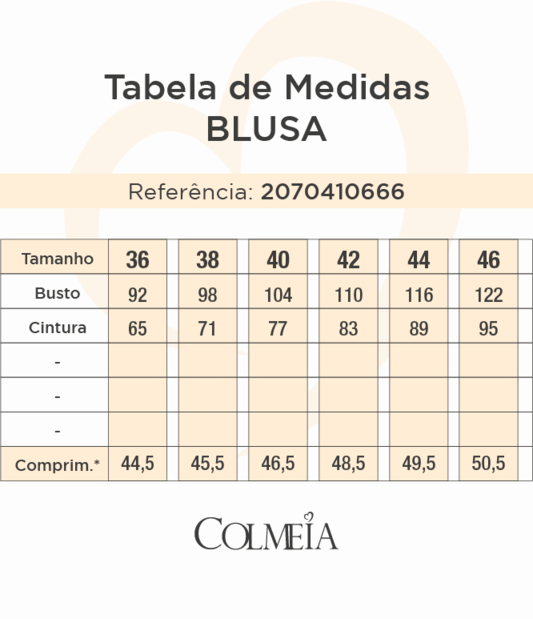 Tabela de Medidas
BLUSA

Referência: 2070410666

| Tamanho | 36 | 38 | 40 | 42 | 44 | 46 |
|---|---|---|---|---|---|---|
| Busto | 92 | 98 | 104 | 110 | 116 | 122 |
| Cintura | 65 | 71 | 77 | 83 | 89 | 95 |
| - | | | | | | |
| - | | | | | | |
| - | | | | | | |
| Comprim.* | 44,5 | 45,5 | 46,5 | 48,5 | 49,5 | 50,5 |

COLMEIA